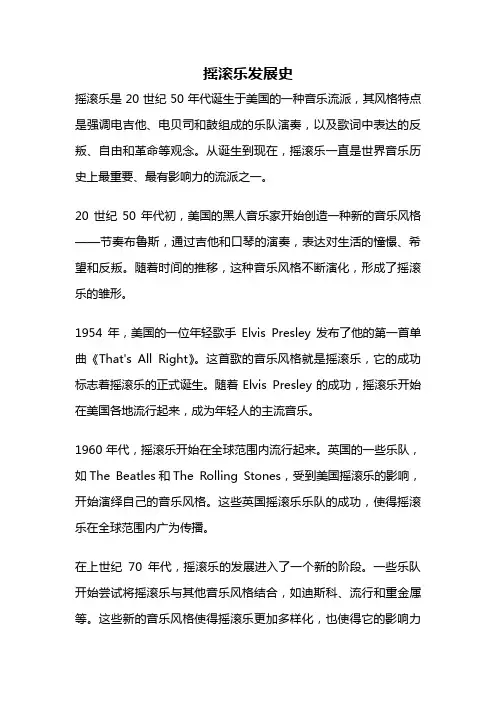 摇滚乐发展史

摇滚乐是 20 世纪 50 年代诞生于美国的一种音乐流派，其风格特点是强调电吉他、电贝司和鼓组成的乐队演奏，以及歌词中表达的反叛、自由和革命等观念。从诞生到现在，摇滚乐一直是世界音乐历史上最重要、最有影响力的流派之一。

20 世纪 50 年代初，美国的黑人音乐家开始创造一种新的音乐风格——节奏布鲁斯，通过吉他和口琴的演奏，表达对生活的憧憬、希望和反叛。随着时间的推移，这种音乐风格不断演化，形成了摇滚乐的雏形。

1954 年，美国的一位年轻歌手 Elvis Presley 发布了他的第一首单曲《That's All Right》。这首歌的音乐风格就是摇滚乐，它的成功标志着摇滚乐的正式诞生。随着 Elvis Presley 的成功，摇滚乐开始在美国各地流行起来，成为年轻人的主流音乐。

1960 年代，摇滚乐开始在全球范围内流行起来。英国的一些乐队，如 The Beatles 和 The Rolling Stones，受到美国摇滚乐的影响，开始演绎自己的音乐风格。这些英国摇滚乐乐队的成功，使得摇滚乐在全球范围内广为传播。

在上世纪 70 年代，摇滚乐的发展进入了一个新的阶段。一些乐队开始尝试将摇滚乐与其他音乐风格结合，如迪斯科、流行和重金属等。这些新的音乐风格使得摇滚乐更加多样化，也使得它的影响力